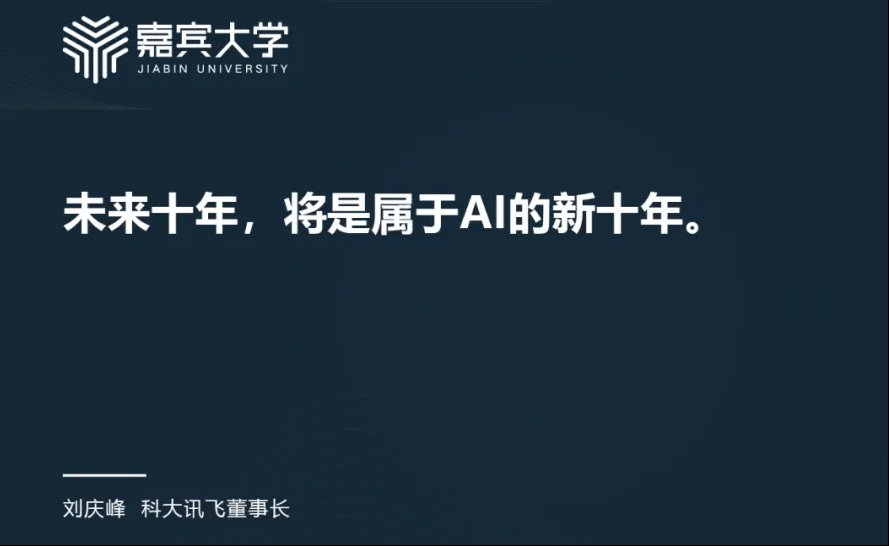 嘉宾大学
JIABIN UNIVERSITY

未来十年，将是属于AI的新十年。

刘庆峰 科大讯飞董事长